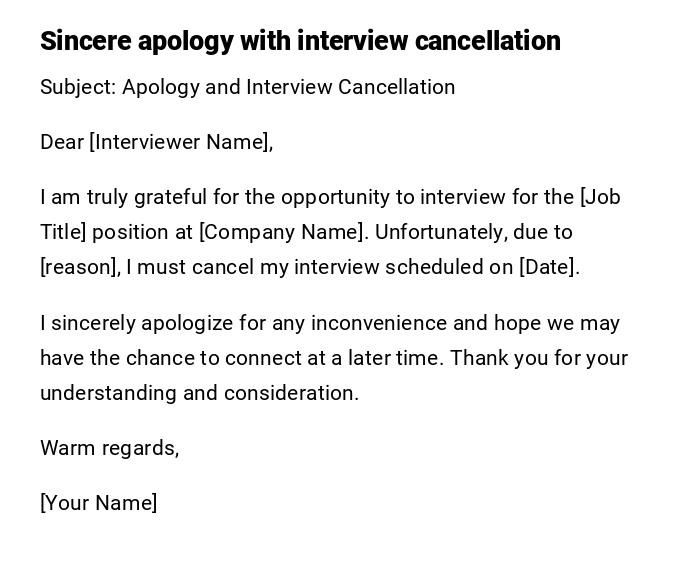 Sincere apology with interview cancellation

Subject: Apology and Interview Cancellation

Dear [Interviewer Name],

I am truly grateful for the opportunity to interview for the [Job Title] position at [Company Name]. Unfortunately, due to [reason], I must cancel my interview scheduled on [Date].

I sincerely apologize for any inconvenience and hope we may have the chance to connect at a later time. Thank you for your understanding and consideration.

Warm regards,

[Your Name]